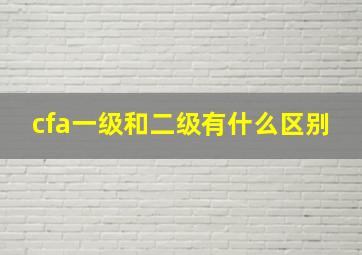 cfa一级和二级有什么区别